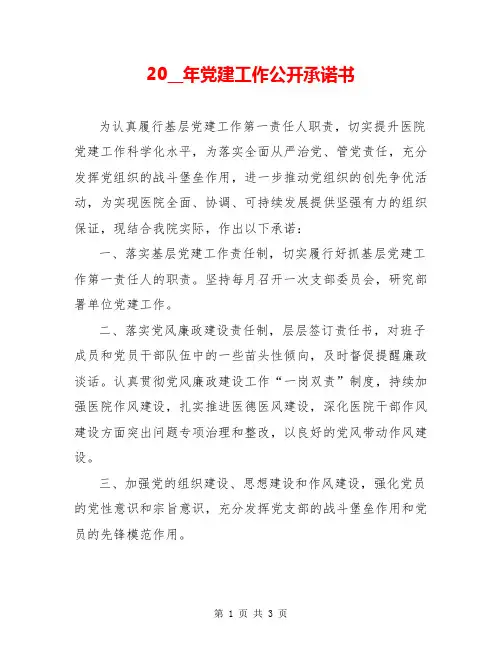 20__年党建工作公开承诺书

为认真履行基层党建工作第一责任人职责，切实提升医院党建工作科学化水平，为落实全面从严治党、管党责任，充分发挥党组织的战斗堡垒作用，进一步推动党组织的创先争优活动，为实现医院全面、协调、可持续发展提供坚强有力的组织保证，现结合我院实际，作出以下承诺：

一、落实基层党建工作责任制，切实履行好抓基层党建工作第一责任人的职责。坚持每月召开一次支部委员会，研究部署单位党建工作。

二、落实党风廉政建设责任制，层层签订责任书，对班子成员和党员干部队伍中的一些苗头性倾向，及时督促提醒廉政谈话。认真贯彻党风廉政建设工作“一岗双责”制度，持续加强医院作风建设，扎实推进医德医风建设，深化医院干部作风建设方面突出问题专项治理和整改，以良好的党风带动作风建设。

三、加强党的组织建设、思想建设和作风建设，强化党员的党性意识和宗旨意识，充分发挥党支部的战斗堡垒作用和党员的先锋模范作用。

第 1 页 共 3 页